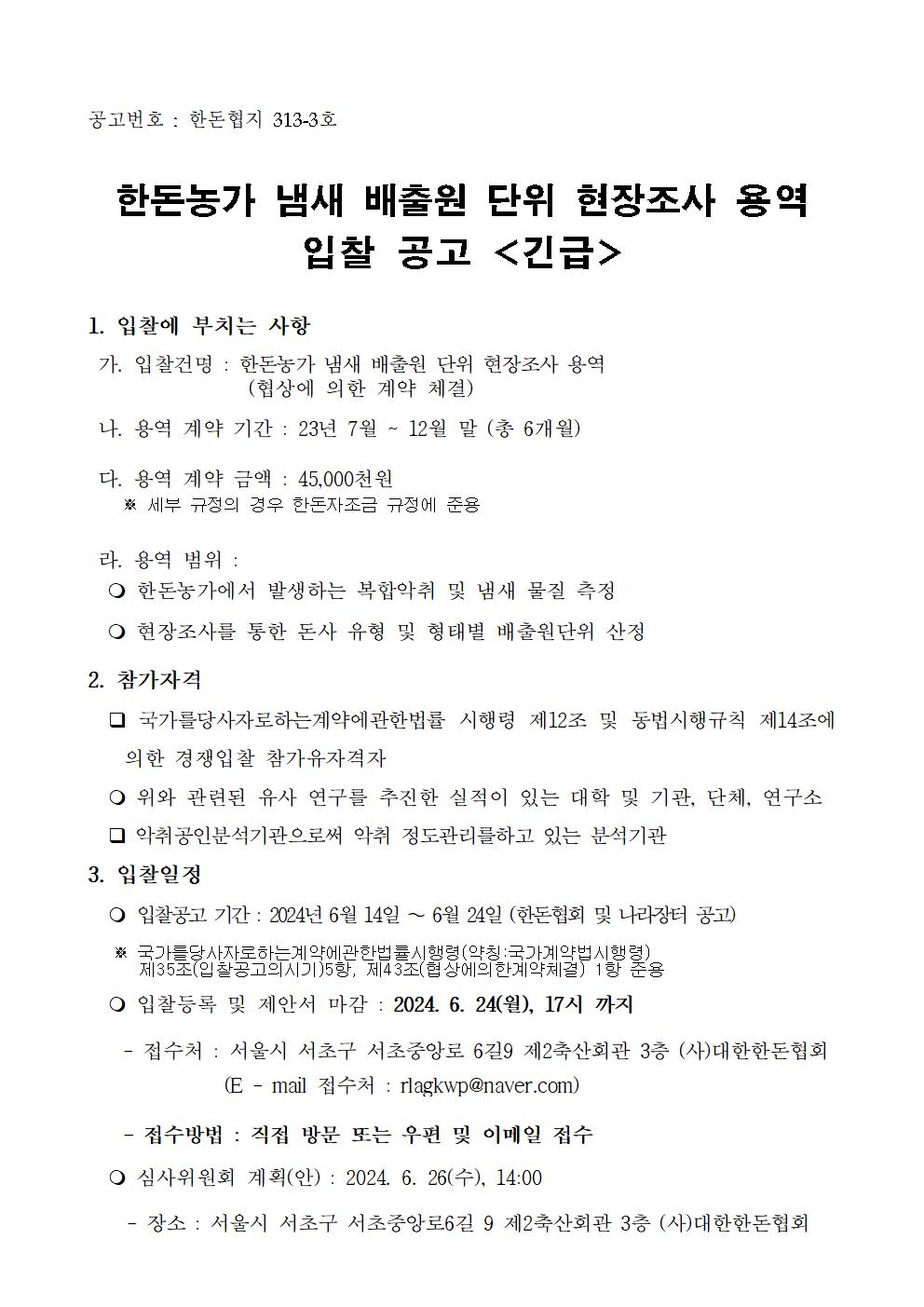 공고번호 : 한돈협지 313-3호

한돈농가 냄새 배출원 단위 현장조사 용역
입찰 공고 <긴급>

1. 입찰에 부치는 사항

가. 입찰건명 : 한돈농가 냄새 배출원 단위 현장조사 용역
(협상에 의한 계약 체결)

나. 용역 계약 기간 : 23년 7월 ~ 12월 말 (총 6개월)

다. 용역 계약 금액 : 45,000천원
※ 세부 규정의 경우 한돈자조금 규정에 준용

라. 용역 범위 :
❍ 한돈농가에서 발생하는 복합악취 및 냄새 물질 측정
❍ 현장조사를 통한 돈사 유형 및 형태별 배출원단위 산정

2. 참가자격

❑ 국가를당사자로하는계약에관한법률 시행령 제12조 및 동법시행규칙 제14조에 의한 경쟁입찰 참가유자격자
❍ 위와 관련된 유사 연구를 추진한 실적이 있는 대학 및 기관, 단체, 연구소
❑ 악취공인분석기관으로써 악취 정도관리를하고 있는 분석기관

3. 입찰일정

❍ 입찰공고 기간 : 2024년 6월 14일 ~ 6월 24일 (한돈협회 및 나라장터 공고)
※ 국가를당사자로하는계약에관한법률시행령(약칭:국가계약법시행령) 제35조(입찰공고의시기)5항, 제43조(협상에의한계약체결) 1항 준용
❍ 입찰등록 및 제안서 마감 : 2024. 6. 24(월), 17시 까지
- 접수처 : 서울시 서초구 서초중앙로 6길9 제2축산회관 3층 (사)대한한돈협회
(E - mail 접수처 : rlagkwp@naver.com)
- 접수방법 : 직접 방문 또는 우편 및 이메일 접수
❍ 심사위원회 계획(안) : 2024. 6. 26(수), 14:00
- 장소 : 서울시 서초구 서초중앙로6길 9 제2축산회관 3층 (사)대한한돈협회